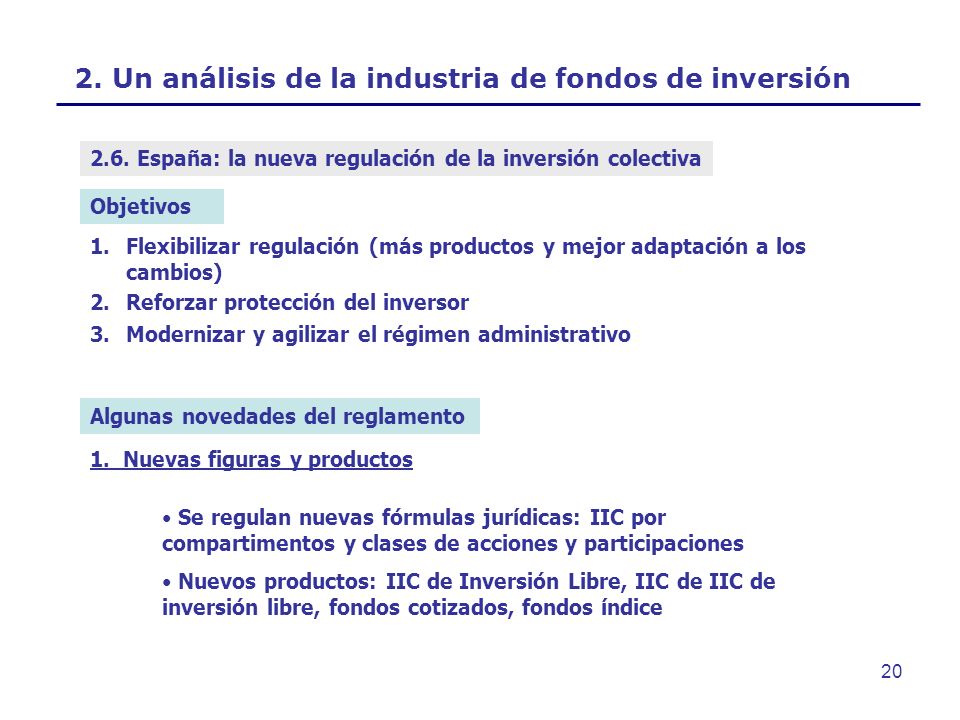 2. Un análisis de la industria de fondos de inversión

2.6. España: la nueva regulación de la inversión colectiva

Objetivos

1. Flexibilizar regulación (más productos y mejor adaptación a los cambios)
2. Reforzar protección del inversor
3. Modernizar y agilizar el régimen administrativo

Algunas novedades del reglamento

1. Nuevas figuras y productos

• Se regulan nuevas fórmulas jurídicas: IIC por compartimentos y clases de acciones y participaciones
• Nuevos productos: IIC de Inversión Libre, IIC de IIC de inversión libre, fondos cotizados, fondos índice

20